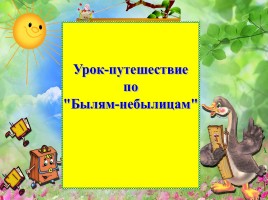 Урок-путешествие
по
"Былям-небылицам"